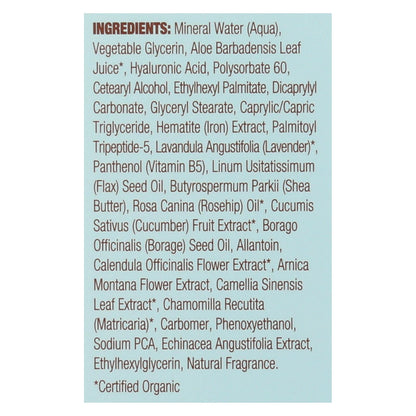 INGREDIENTS: Mineral Water (Aqua), Vegetable Glycerin, Aloe Barbadensis Leaf Juice*, Hyaluronic Acid, Polysorbate 60, Cetearyl Alcohol, Ethylhexyl Palmitate, Dicaprylyl Carbonate, Glyceryl Stearate, Caprylic/Capric Triglyceride, Hematite (Iron) Extract, Palmitoyl Tripeptide-5, Lavandula Angustifolia (Lavender)*, Panthenol (Vitamin B5), Linum Usitatissimum (Flax) Seed Oil, Butyrospermum Parkii (Shea Butter), Rosa Canina (Rosehip) Oil*, Cucumis Sativus (Cucumber) Fruit Extract*, Borago Officinalis (Borage) Seed Oil, Allantoin, Calendula Officinalis Flower Extract*, Arnica Montana Flower Extract, Camellia Sinensis Leaf Extract*, Chamomilla Recutita (Matricaria)*, Carbomer, Phenoxyethanol, Sodium PCA, Echinacea Angustifolia Extract, Ethylhexylglycerin, Natural Fragrance.

*Certified Organic